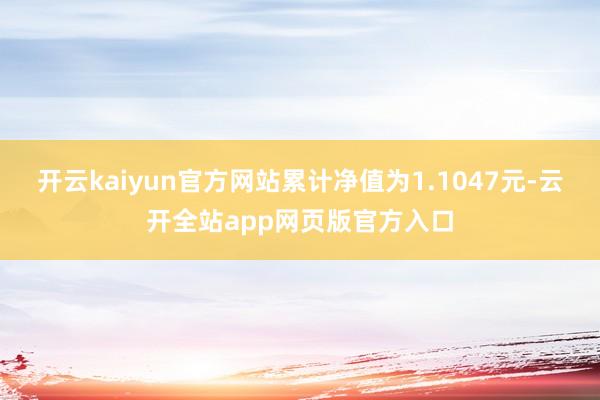 开云kaiyun官方网站累计净值为1.1047元-云开全站app网页版官方入口